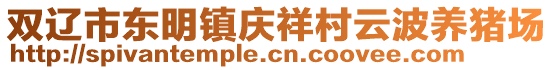 双辽市东明镇庆祥村云波养猪场
http://spivantemple.cn.coovee.com